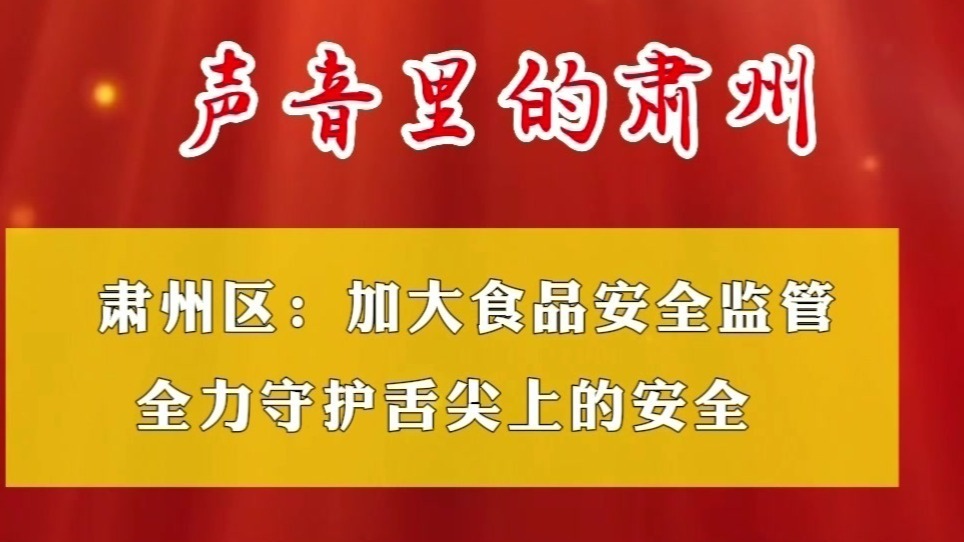 声音里的肃州

肃州区：加大食品安全监管
全力守护舌尖上的安全